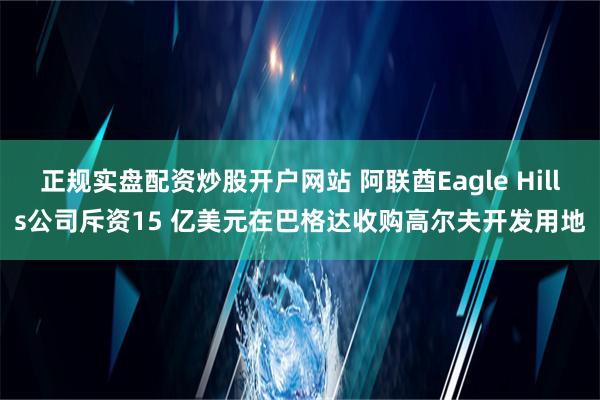 正规实盘配资炒股开户网站 阿联酋Eagle Hills公司斥资15 亿美元在巴格达收购高尔夫开发用地